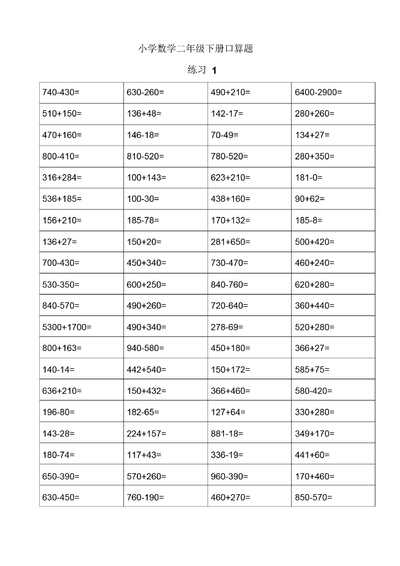 小学数学二年级下册口算题

练习 1

| | | | |
|---|---|---|---|
| 740-430= | 630-260= | 490+210= | 6400-2900= |
| 510+150= | 136+48= | 142-17= | 280+260= |
| 470+160= | 146-18= | 70-49= | 134+27= |
| 800-410= | 810-520= | 780-520= | 280+350= |
| 316+284= | 100+143= | 623+210= | 181-0= |
| 536+185= | 100-30= | 438+160= | 90+62= |
| 156+210= | 185-78= | 170+132= | 185-8= |
| 136+27= | 150+20= | 281+650= | 500+420= |
| 700-430= | 450+340= | 730-470= | 460+240= |
| 530-350= | 600+250= | 840-760= | 620+280= |
| 840-570= | 490+260= | 720-640= | 360+440= |
| 5300+1700= | 490+340= | 278-69= | 520+280= |
| 800+163= | 940-580= | 450+180= | 366+27= |
| 140-14= | 442+540= | 150+172= | 585+75= |
| 636+210= | 150+432= | 366+460= | 580-420= |
| 196-80= | 182-65= | 127+64= | 330+280= |
| 143-28= | 224+157= | 881-18= | 349+170= |
| 180-74= | 117+43= | 336-19= | 441+60= |
| 650-390= | 570+260= | 960-390= | 170+460= |
| 630-450= | 760-190= | 460+270= | 850-570= |